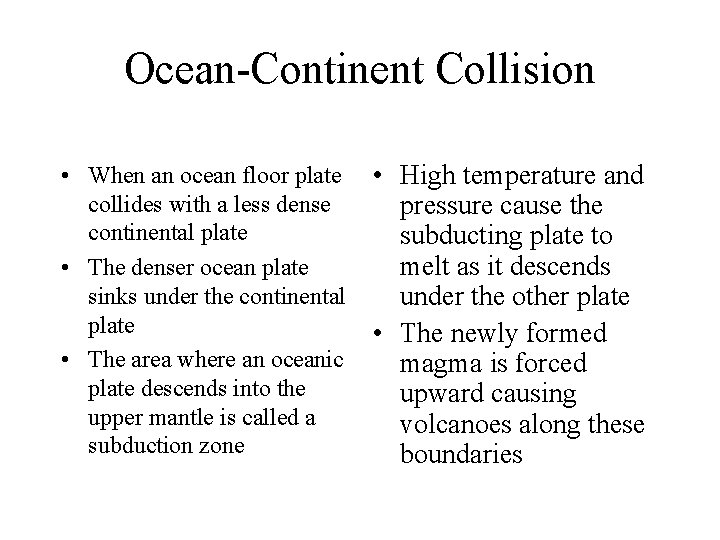 Ocean-Continent Collision

• When an ocean floor plate collides with a less dense continental plate
• The denser ocean plate sinks under the continental plate
• The area where an oceanic plate descends into the upper mantle is called a subduction zone

• High temperature and pressure cause the subducting plate to melt as it descends under the other plate
• The newly formed magma is forced upward causing volcanoes along these boundaries